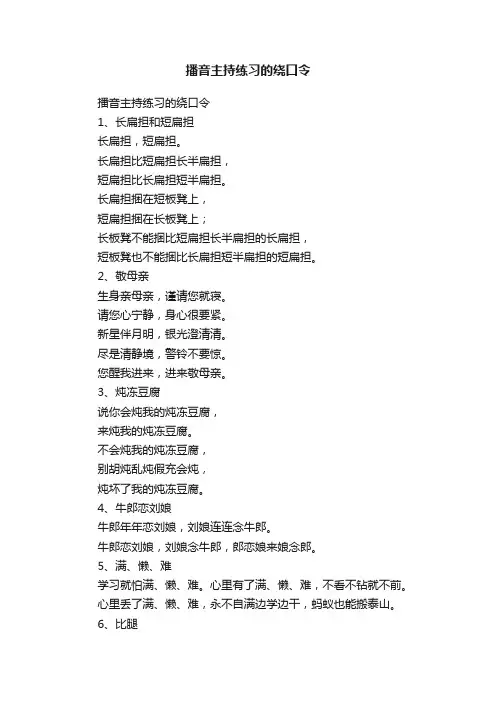 播音主持练习的绕口令

播音主持练习的绕口令
1、长扁担和短扁担
长扁担，短扁担。
长扁担比短扁担长半扁担，
短扁担比长扁担短半扁担。
长扁担捆在短板凳上，
短扁担捆在长板凳上；
长板凳不能捆比短扁担长半扁担的长扁担，
短板凳也不能捆比长扁担短半扁担的短扁担。
2、敬母亲
生身亲母亲，谨请您就寝。
请您心宁静，身心很要紧。
新星伴月明，银光澄清清。
尽是清静境，警铃不要惊。
您醒我进来，进来敬母亲。
3、炖冻豆腐
说你会炖我的炖冻豆腐，
来炖我的炖冻豆腐。
不会炖我的炖冻豆腐，
别胡炖乱炖假充会炖，
炖坏了我的炖冻豆腐。
4、牛郎恋刘娘
牛郎年年恋刘娘，刘娘连连念牛郎。
牛郎恋刘娘，刘娘念牛郎，郎恋娘来娘念郎。
5、满、懒、难
学习就怕满、懒、难。心里有了满、懒、难，不看不钻就不前。
心里丢了满、懒、难，永不自满边学边干，蚂蚁也能搬泰山。
6、比腿